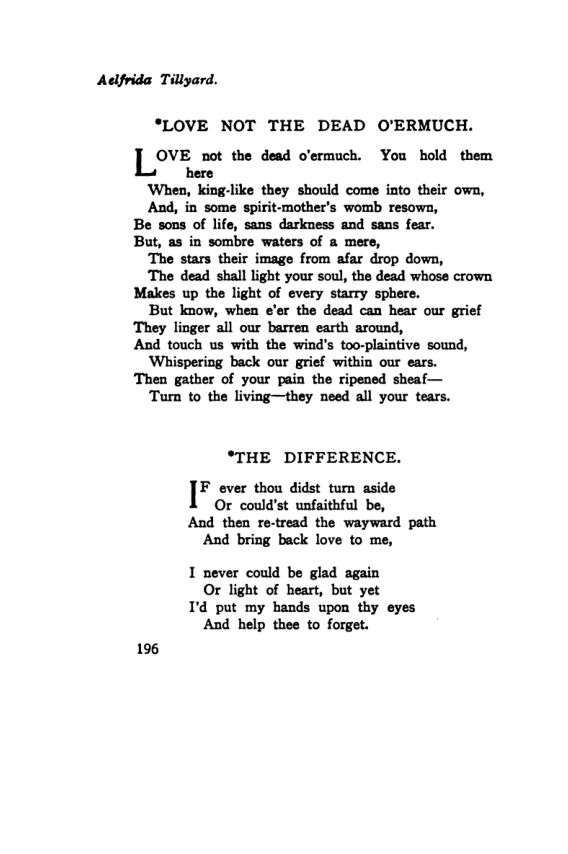 Aelfrida Tillyard.

*LOVE NOT THE DEAD O'ERMUCH.

LOVE not the dead o'ermuch. You hold them here
When, king-like they should come into their own,
And, in some spirit-mother's womb resown,
Be sons of life, sans darkness and sans fear.
But, as in sombre waters of a mere,
The stars their image from afar drop down,
The dead shall light your soul, the dead whose crown
Makes up the light of every starry sphere.
But know, when e'er the dead can hear our grief
They linger all our barren earth around,
And touch us with the wind's too-plaintive sound,
Whispering back our grief within our ears.
Then gather of your pain the ripened sheaf—
Turn to the living—they need all your tears.

*THE DIFFERENCE.

IF ever thou didst turn aside
Or could'st unfaithful be,
And then re-tread the wayward path
And bring back love to me,

I never could be glad again
Or light of heart, but yet
I'd put my hands upon thy eyes
And help thee to forget.

196